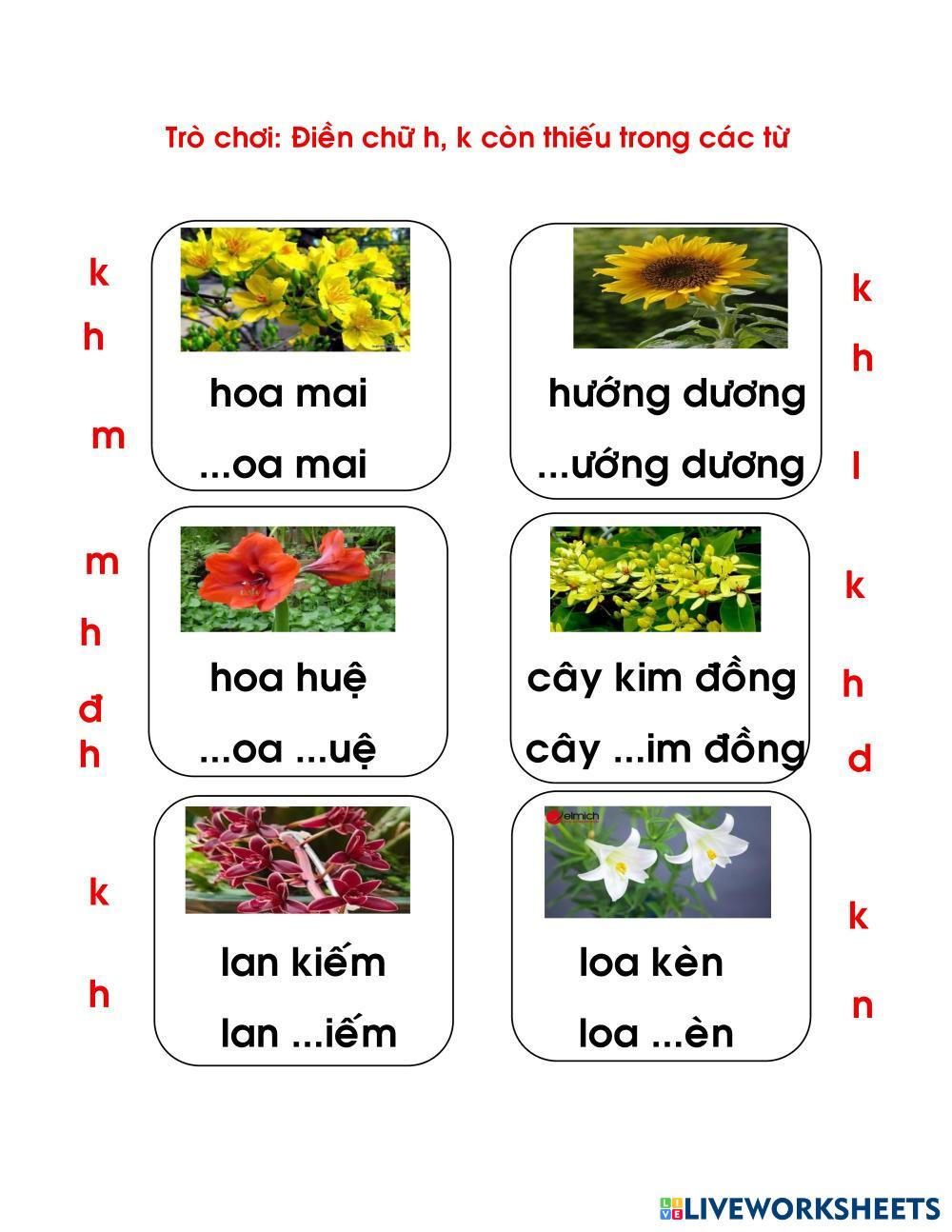 Trò chơi: Điền chữ h, k còn thiếu trong các từ

k
h
m

hoa mai
...oa mai

hướng dương
...ướng dương

k
h
l

m
h
đ
h

hoa huệ
...oa ...uệ

cây kim đồng
cây ...im đồng

k
h
d

k
h

lan kiếm
lan ...iếm

elmich

loa kèn
loa ...èn

k
n

LIVEWORKSHEETS